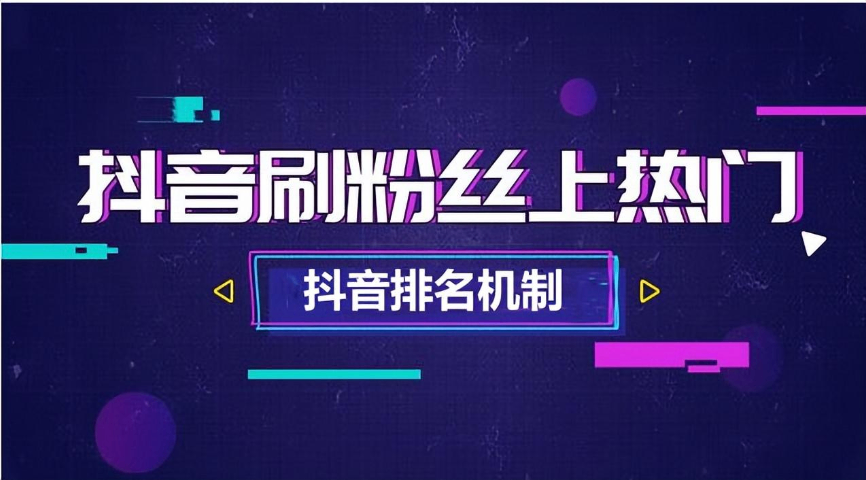 抖音刷粉丝上热门

抖音排名机制